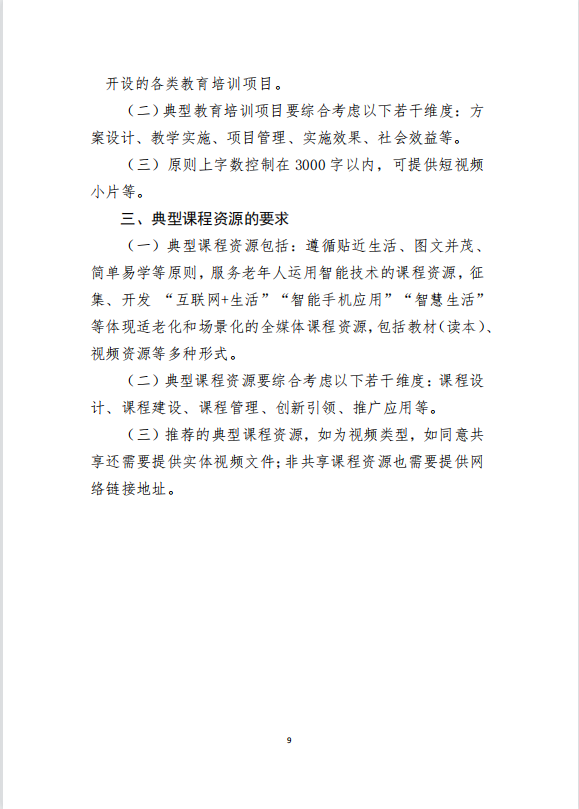 开设的各类教育培训项目。

（二）典型教育培训项目要综合考虑以下若干维度：方案设计、教学实施、项目管理、实施效果、社会效益等。

（三）原则上字数控制在 3000 字以内，可提供短视频小片等。

三、典型课程资源的要求

（一）典型课程资源包括：遵循贴近生活、图文并茂、简单易学等原则，服务老年人运用智能技术的课程资源，征集、开发 “互联网+生活”“智能手机应用”“智慧生活”等体现适老化和场景化的全媒体课程资源，包括教材（读本）、视频资源等多种形式。

（二）典型课程资源要综合考虑以下若干维度：课程设计、课程建设、课程管理、创新引领、推广应用等。

（三）推荐的典型课程资源，如为视频类型，如同意共享还需要提供实体视频文件；非共享课程资源也需要提供网络链接地址。

9